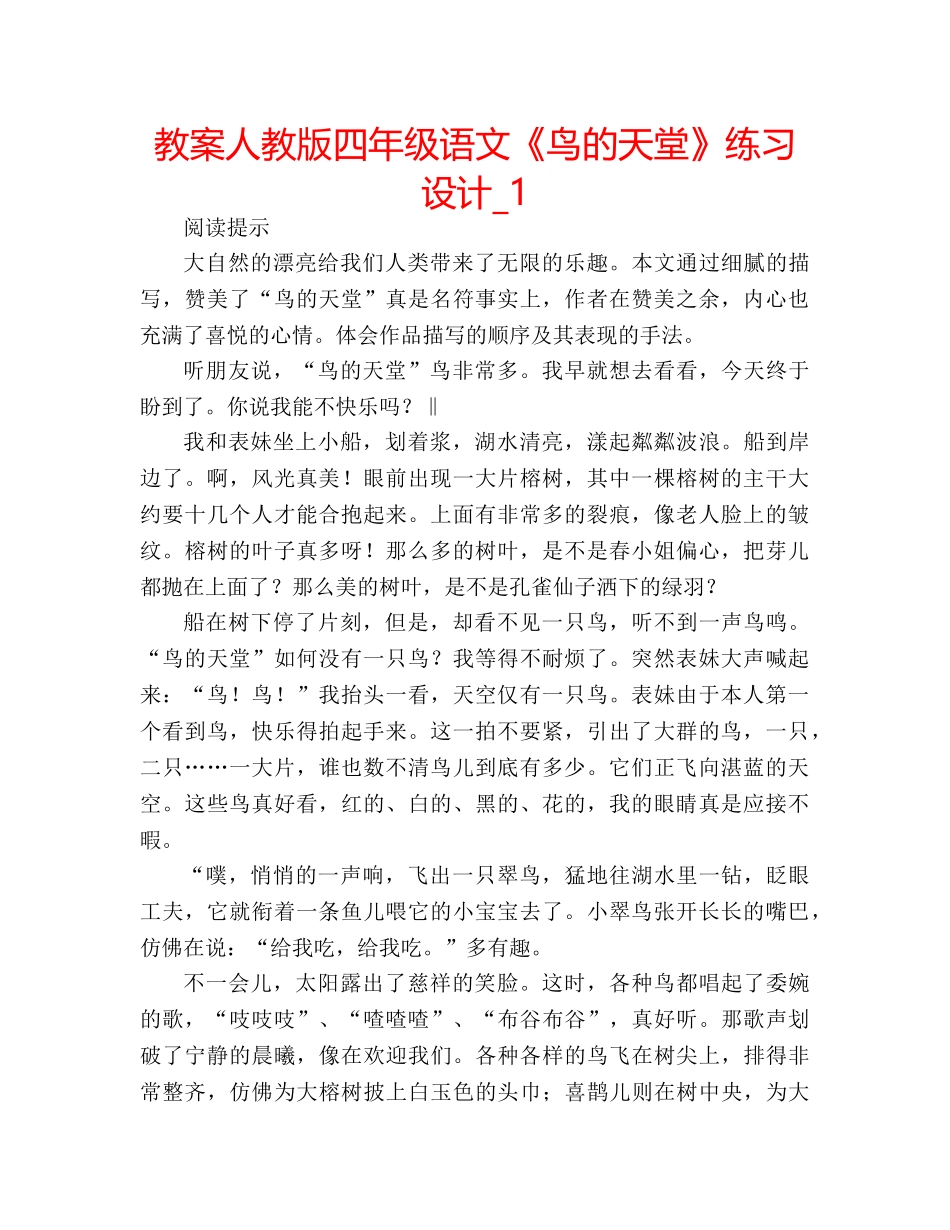 教案人教版四年级语文《鸟的天堂》练习设计_1

阅读提示

大自然的漂亮给我们人类带来了无限的乐趣。本文通过细腻的描写，赞美了“鸟的天堂”真是名符事实上，作者在赞美之余，内心也充满了喜悦的心情。体会作品描写的顺序及其表现的手法。

听朋友说，“鸟的天堂”鸟非常多。我早就想去看看，今天终于盼到了。你说我能不快乐吗？‖

我和表妹坐上小船，划着浆，湖水清亮，漾起粼粼波浪。船到岸边了。啊，风光真美！眼前出现一大片榕树，其中一棵榕树的主干大约要十几个人才能合抱起来。上面有非常多的裂痕，像老人脸上的皱纹。榕树的叶子真多呀！那么多的树叶，是不是春小姐偏心，把芽儿都抛在上面了？那么美的树叶，是不是孔雀仙子洒下的绿羽？

船在树下停了片刻，但是，却看不见一只鸟，听不到一声鸟鸣。“鸟的天堂”如何没有一只鸟？我等得不耐烦了。突然表妹大声喊起来：“鸟！鸟！”我抬头一看，天空仅有一只鸟。表妹由于本人第一个看到鸟，快乐得拍起手来。这一拍不要紧，引出了大群的鸟，一只，二只……一大片，谁也数不清鸟儿到底有多少。它们正飞向湛蓝的天空。这些鸟真好看，红的、白的、黑的、花的，我的眼睛真是应接不暇。

“噗，悄悄的一声响，飞出一只翠鸟，猛地往湖水里一钻，眨眼工夫，它就衔着一条鱼儿喂它的小宝宝去了。小翠鸟张开长长的嘴巴，仿佛在说：“给我吃，给我吃。”多有趣。

不一会儿，太阳露出了慈祥的笑脸。这时，各种鸟都唱起了委婉的歌，“吱吱吱”、“喳喳喳”、“布谷布谷”，真好听。那歌声划破了宁静的晨曦，像在欢迎我们。各种各样的鸟飞在树尖上，排得非常整齐，仿佛为大榕树披上白玉色的头巾；喜鹊儿则在树中央，为大